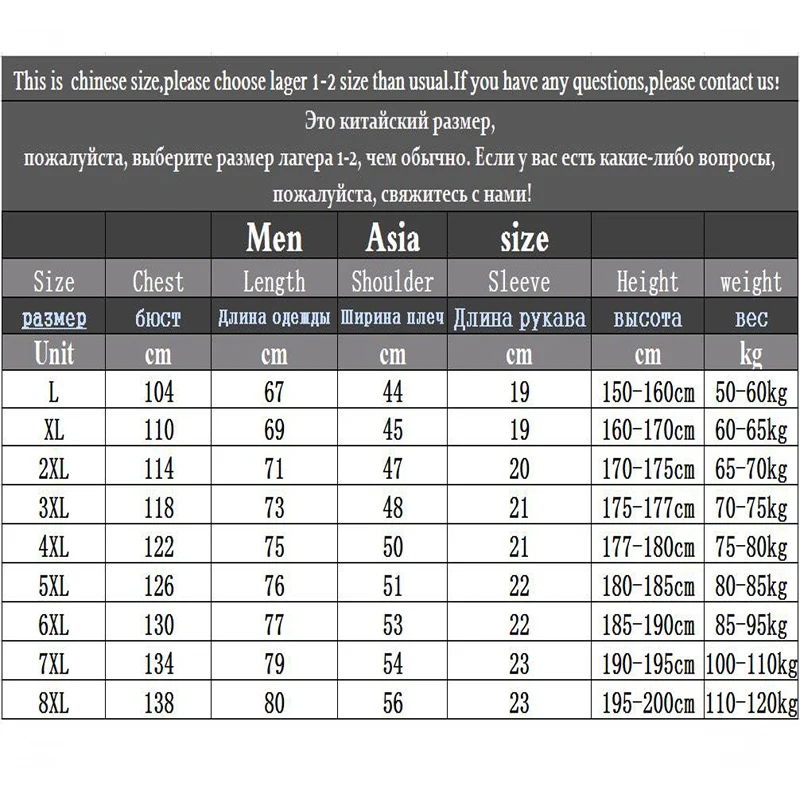 This is chinese size,please choose lager 1-2 size than usual.If you have any questions,please contact us!

Это китайский размер, пожалуйста, выберите размер лагера 1-2, чем обычно. Если у вас есть какие-либо вопросы, пожалуйста, свяжитесь с нами!

| | | Men | Asia | size | | |
|---|---|---|---|---|---|---|
| Size | Chest | Length | Shoulder | Sleeve | Height | weight |
| размер | бюст | Длина одежды | Ширина плеч | Длина рукава | высота | вес |
| Unit | cm | cm | cm | cm | cm | kg |
| L | 104 | 67 | 44 | 19 | 150-160cm | 50-60kg |
| XL | 110 | 69 | 45 | 19 | 160-170cm | 60-65kg |
| 2XL | 114 | 71 | 47 | 20 | 170-175cm | 65-70kg |
| 3XL | 118 | 73 | 48 | 21 | 175-177cm | 70-75kg |
| 4XL | 122 | 75 | 50 | 21 | 177-180cm | 75-80kg |
| 5XL | 126 | 76 | 51 | 22 | 180-185cm | 80-85kg |
| 6XL | 130 | 77 | 53 | 22 | 185-190cm | 85-95kg |
| 7XL | 134 | 79 | 54 | 23 | 190-195cm | 100-110kg |
| 8XL | 138 | 80 | 56 | 23 | 195-200cm | 110-120kg |